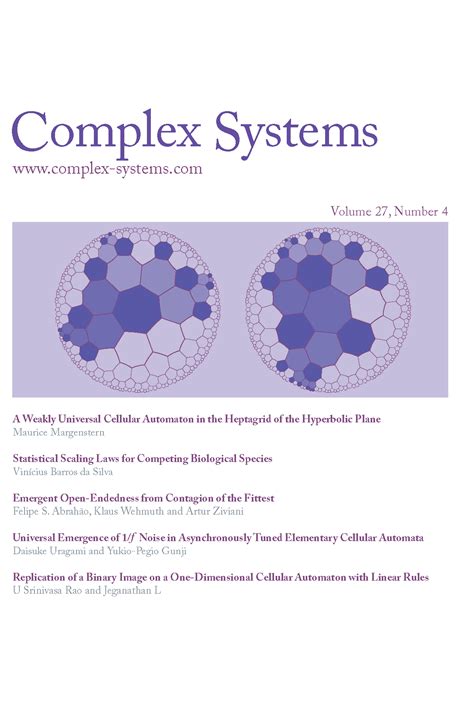 Complex Systems
www.complex-systems.com

Volume 27, Number 4

A Weakly Universal Cellular Automaton in the Heptagrid of the Hyperbolic Plane
Maurice Margenstern

Statistical Scaling Laws for Competing Biological Species
Vinícius Barros da Silva

Emergent Open-Endedness from Contagion of the Fittest
Felipe S. Abrahão, Klaus Wehmuth and Artur Ziviani

Universal Emergence of $1/f$ Noise in Asynchronously Tuned Elementary Cellular Automata
Daisuke Uragami and Yukio-Pegio Gunji

Replication of a Binary Image on a One-Dimensional Cellular Automaton with Linear Rules
U Srinivasa Rao and Jeganathan L